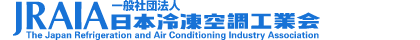 JRAIA 一般社団法人
日本冷凍空調工業会
The Japan Refrigeration and Air Conditioning Industry Association